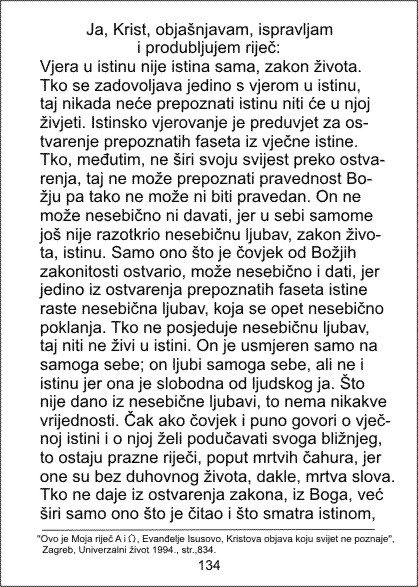 Ja, Krist, objašnjavam, ispravljam i produbljujem riječ:

Vjera u istinu nije istina sama, zakon života. Tko se zadovoljava jedino s vjerom u istinu, taj nikada neće prepoznati istinu niti će u njoj živjeti. Istinsko vjerovanje je preduvjet za ostvarenje prepoznatih faseta iz vječne istine. Tko, međutim, ne širi svoju svijest preko ostvarenja, taj ne može prepoznati pravednost Božju pa tako ne može ni biti pravedan. On ne može nesebično ni davati, jer u sebi samome još nije razotkrio nesebičnu ljubav, zakon života, istinu. Samo ono što je čovjek od Božjih zakonitosti ostvario, može nesebično i dati, jer jedino iz ostvarenja prepoznatih faseta istine raste nesebična ljubav, koja se opet nesebično poklanja. Tko ne posjeduje nesebičnu ljubav, taj niti ne živi u istini. On je usmjeren samo na samoga sebe; on ljubi samoga sebe, ali ne i istinu jer ona je slobodna od ljudskog ja. Što nije dano iz nesebične ljubavi, to nema nikakve vrijednosti. Čak ako čovjek i puno govori o vječnoj istini i o njoj želi podučavati svoga bližnjeg, to ostaju prazne riječi, poput mrtvih čahura, jer one su bez duhovnog života, dakle, mrtva slova. Tko ne daje iz ostvarenja zakona, iz Boga, već širi samo ono što je čitao i što smatra istinom,

"Ovo je Moja riječ A i Ω, Evanđelje Isusovo, Kristova objava koju svijet ne poznaje", Zagreb, Univerzalni život 1994., str.,834.

134